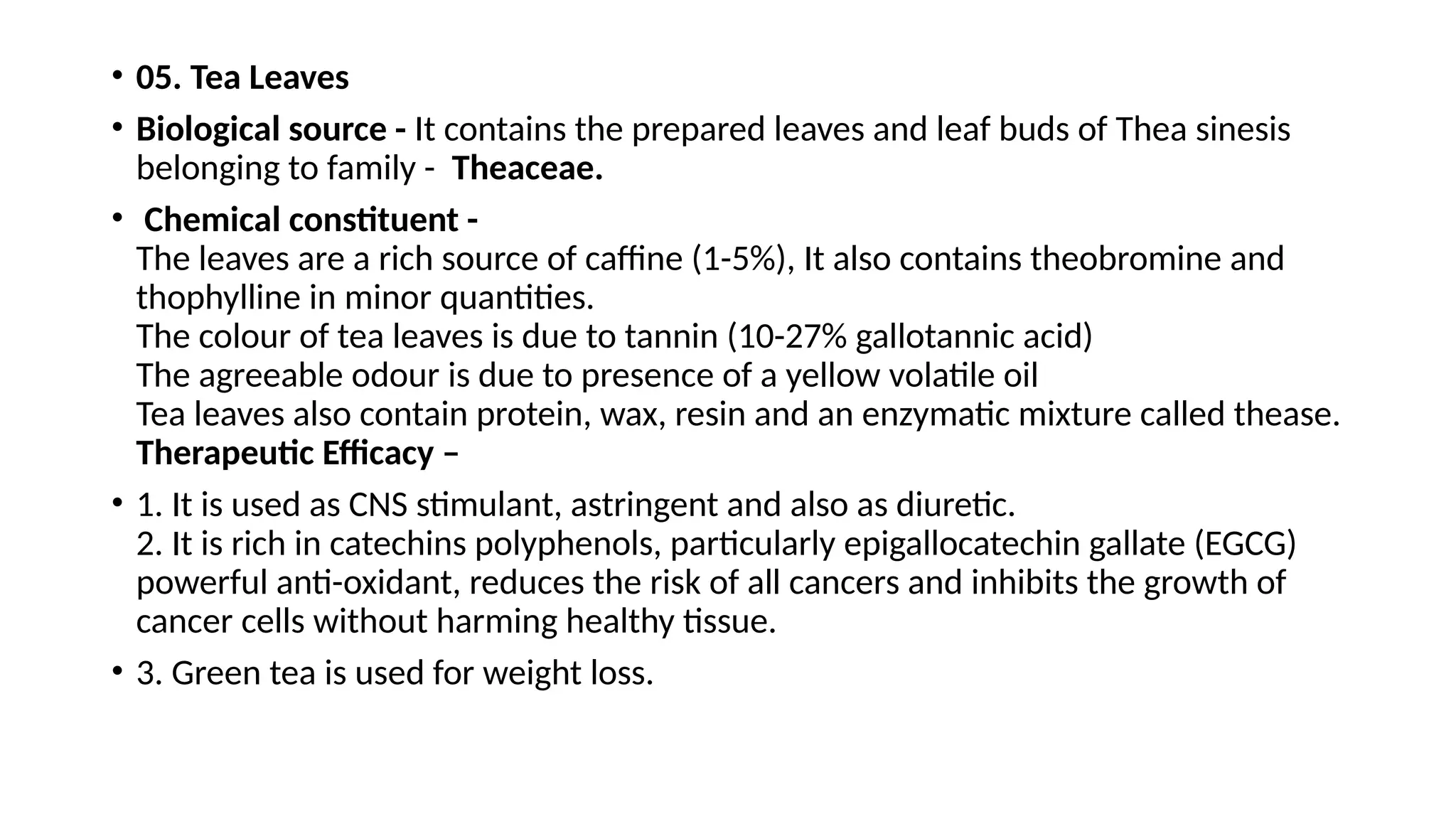 • 05. Tea Leaves

• Biological source - It contains the prepared leaves and leaf buds of Thea sinesis belonging to family - Theaceae.

• Chemical constituent -
The leaves are a rich source of caffine (1-5%), It also contains theobromine and thophylline in minor quantities.
The colour of tea leaves is due to tannin (10-27% gallotannic acid)
The agreeable odour is due to presence of a yellow volatile oil
Tea leaves also contain protein, wax, resin and an enzymatic mixture called thease.
Therapeutic Efficacy –

• 1. It is used as CNS stimulant, astringent and also as diuretic.
2. It is rich in catechins polyphenols, particularly epigallocatechin gallate (EGCG) powerful anti-oxidant, reduces the risk of all cancers and inhibits the growth of cancer cells without harming healthy tissue.

• 3. Green tea is used for weight loss.